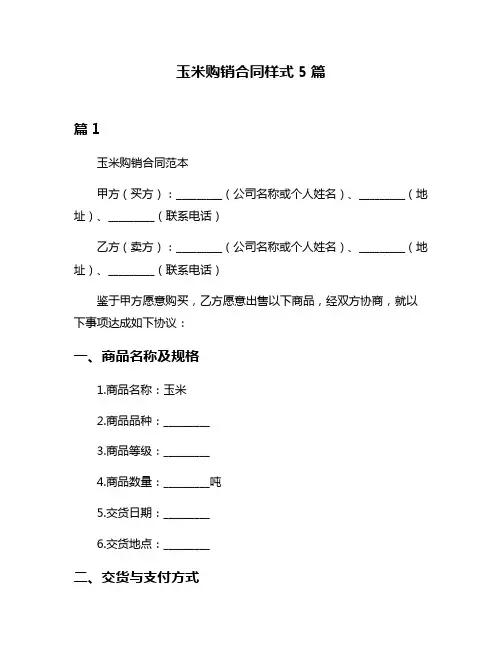 玉米购销合同样式 5 篇

篇 1

玉米购销合同范本

甲方（买方）：________（公司名称或个人姓名）、________（地址）、________（联系电话）

乙方（卖方）：________（公司名称或个人姓名）、________（地址）、________（联系电话）

鉴于甲方愿意购买，乙方愿意出售以下商品，经双方协商，就以下事项达成如下协议：

一、商品名称及规格

1.商品名称：玉米

2.商品品种：________

3.商品等级：________

4.商品数量：________吨

5.交货日期：________

6.交货地点：________

二、交货与支付方式